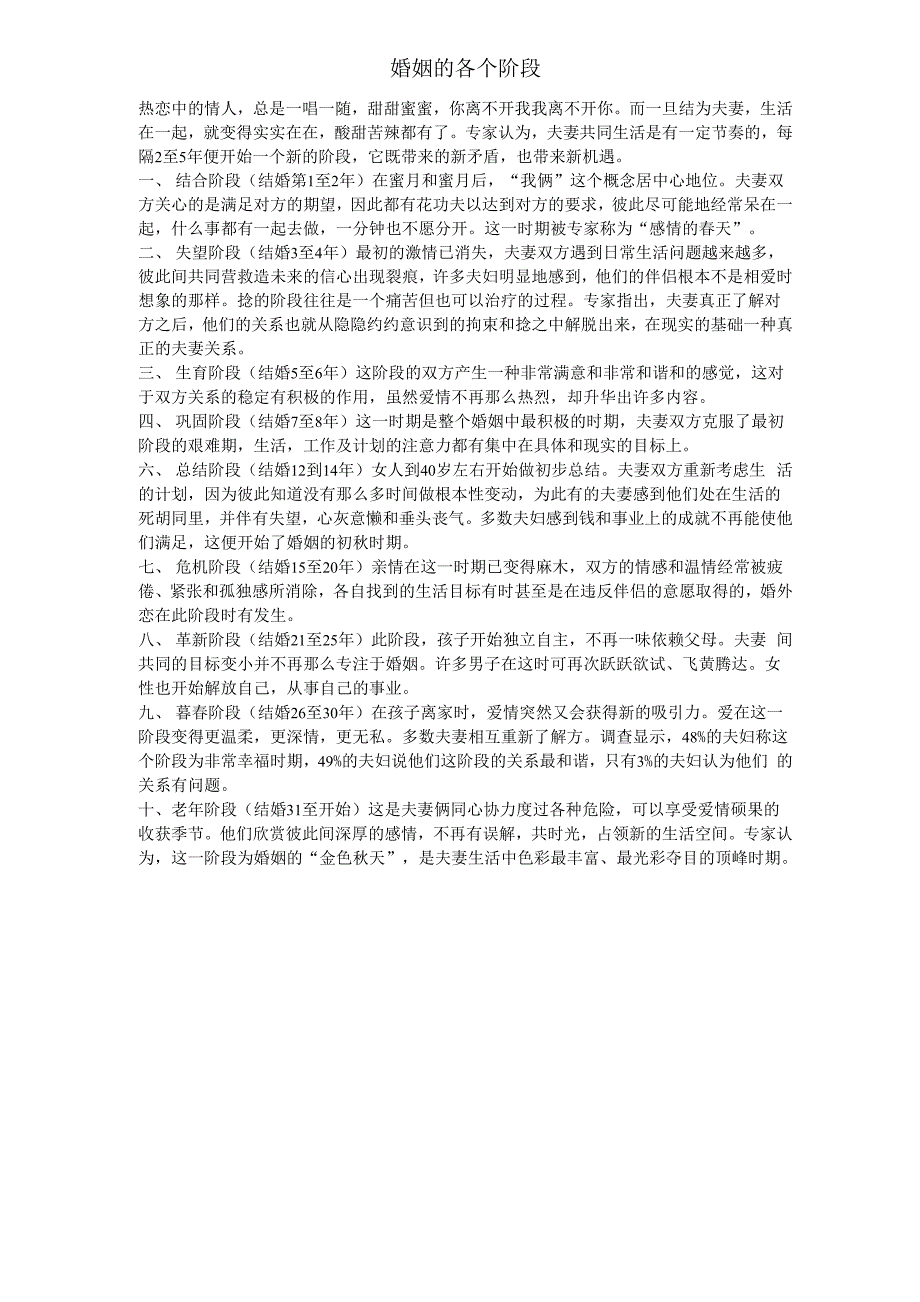 婚姻的各个阶段

热恋中的情人，总是一唱一随，甜甜蜜蜜，你离不开我我离不开你。而一旦结为夫妻，生活在一起，就变得实实在在，酸甜苦辣都有了。专家认为，夫妻共同生活是有一定节奏的，每隔2至5年便开始一个新的阶段，它既带来的新矛盾，也带来新机遇。

一、 结合阶段（结婚第1至2年）在蜜月和蜜月后，“我俩”这个概念居中心地位。夫妻双方关心的是满足对方的期望，因此都有花功夫以达到对方的要求，彼此尽可能地经常呆在一起，什么事都有一起去做，一分钟也不愿分开。这一时期被专家称为“感情的春天”。

二、 失望阶段（结婚3至4年）最初的激情已消失，夫妻双方遇到日常生活问题越来越多，彼此间共同营救造未来的信心出现裂痕，许多夫妇明显地感到，他们的伴侣根本不是相爱时想象的那样。捻的阶段往往是一个痛苦但也可以治疗的过程。专家指出，夫妻真正了解对方之后，他们的关系也就从隐隐约约意识到的拘束和捻之中解脱出来，在现实的基础一种真正的夫妻关系。

三、 生育阶段（结婚5至6年）这阶段的双方产生一种非常满意和非常和谐和的感觉，这对于双方关系的稳定有积极的作用，虽然爱情不再那么热烈，却升华出许多内容。

四、 巩固阶段（结婚7至8年）这一时期是整个婚姻中最积极的时期，夫妻双方克服了最初阶段的艰难期，生活，工作及计划的注意力都有集中在具体和现实的目标上。

六、 总结阶段（结婚12到14年）女人到40岁左右开始做初步总结。夫妻双方重新考虑生 活的计划，因为彼此知道没有那么多时间做根本性变动，为此有的夫妻感到他们处在生活的死胡同里，并伴有失望，心灰意懒和垂头丧气。多数夫妇感到钱和事业上的成就不再能使他们满足，这便开始了婚姻的初秋时期。

七、 危机阶段（结婚15至20年）亲情在这一时期已变得麻木，双方的情感和温情经常被疲倦、紧张和孤独感所消除，各自找到的生活目标有时甚至是在违反伴侣的意愿取得的，婚外恋在此阶段时有发生。

八、 革新阶段（结婚21至25年）此阶段，孩子开始独立自主，不再一味依赖父母。夫妻 间共同的目标变小并不再那么专注于婚姻。许多男子在这时可再次跃跃欲试、飞黄腾达。女性也开始解放自己，从事自己的事业。

九、 暮春阶段（结婚26至30年）在孩子离家时，爱情突然又会获得新的吸引力。爱在这一阶段变得更温柔，更深情，更无私。多数夫妻相互重新了解方。调查显示，48%的夫妇称这个阶段为非常幸福时期，49%的夫妇说他们这阶段的关系最和谐，只有3%的夫妇认为他们 的关系有问题。

十、老年阶段（结婚31至开始）这是夫妻俩同心协力度过各种危险，可以享受爱情硕果的收获季节。他们欣赏彼此间深厚的感情，不再有误解，共时光，占领新的生活空间。专家认为，这一阶段为婚姻的“金色秋天”，是夫妻生活中色彩最丰富、最光彩夺目的顶峰时期。